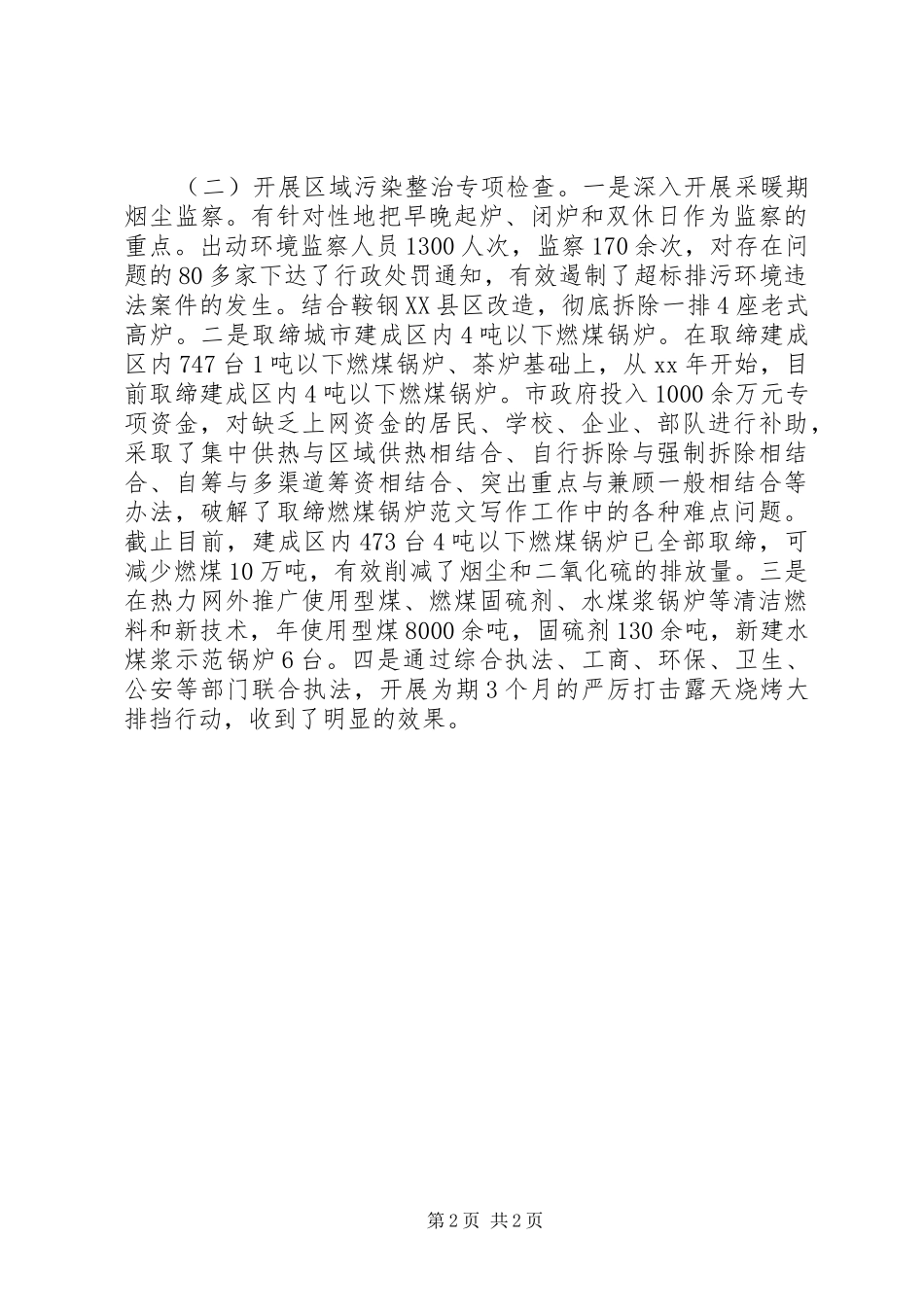 （二）开展区域污染整治专项检查。一是深入开展采暖期烟尘监察。有针对性地把早晚起炉、闭炉和双休日作为监察的重点。出动环境监察人员1300人次，监察170余次，对存在问题的80多家下达了行政处罚通知，有效遏制了超标排污环境违法案件的发生。结合鞍钢XX县区改造，彻底拆除一排4座老式高炉。二是取缔城市建成区内4吨以下燃煤锅炉。在取缔建成区内747台1吨以下燃煤锅炉、茶炉基础上，从xx年开始，目前取缔建成区内4吨以下燃煤锅炉。市政府投入1000余万元专项资金，对缺乏上网资金的居民、学校、企业、部队进行补助，采取了集中供热与区域供热相结合、自行拆除与强制拆除相结合、自筹与多渠道筹资相结合、突出重点与兼顾一般相结合等办法，破解了取缔燃煤锅炉范文写作工作中的各种难点问题。截止目前，建成区内473台4吨以下燃煤锅炉已全部取缔，可减少燃煤10万吨，有效削减了烟尘和二氧化硫的排放量。三是在热力网外推广使用型煤、燃煤固硫剂、水煤浆锅炉等清洁燃料和新技术，年使用型煤8000余吨，固硫剂130余吨，新建水煤浆示范锅炉6台。四是通过综合执法、工商、环保、卫生、公安等部门联合执法，开展为期3个月的严厉打击露天烧烤大排挡行动，收到了明显的效果。

第2页 共2页